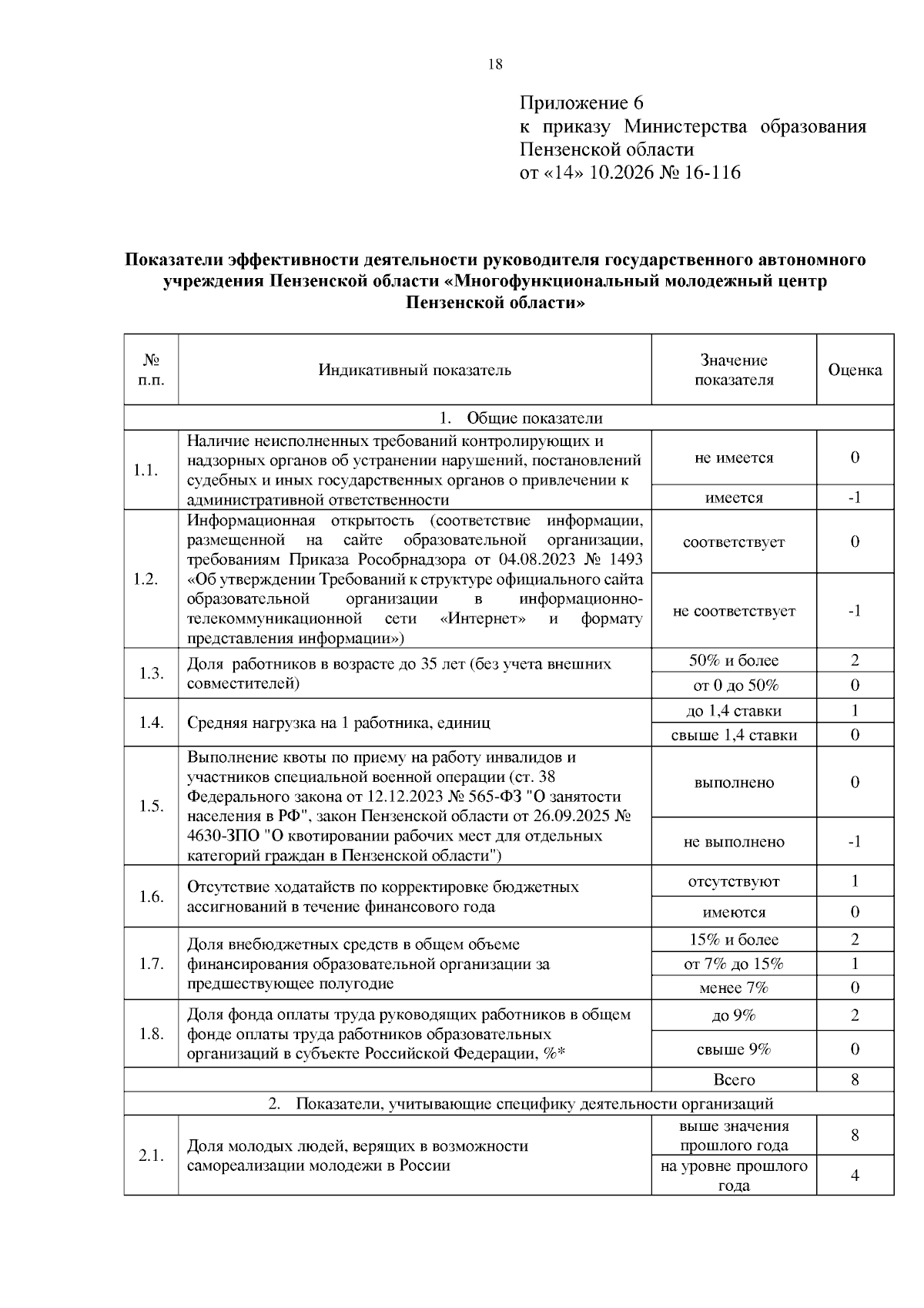 18

Приложение 6
к приказу Министерства образования Пензенской области
от «14» 10.2026 № 16-116

Показатели эффективности деятельности руководителя государственного автономного учреждения Пензенской области «Многофункциональный молодежный центр Пензенской области»

| № п.п. | Индикативный показатель | Значение показателя | Оценка |
|---|---|---|---|
| 1. Общие показатели | | | |
| 1.1. | Наличие неисполненных требований контролирующих и надзорных органов об устранении нарушений, постановлений судебных и иных государственных органов о привлечении к административной ответственности | не имеется | 0 |
| | | имеется | -1 |
| 1.2. | Информационная открытость (соответствие информации, размещенной на сайте образовательной организации, требованиям Приказа Рособрнадзора от 04.08.2023 № 1493 «Об утверждении Требований к структуре официального сайта образовательной организации в информационно-телекоммуникационной сети «Интернет» и формату представления информации») | соответствует | 0 |
| | | не соответствует | -1 |
| 1.3. | Доля работников в возрасте до 35 лет (без учета внешних совместителей) | 50% и более | 2 |
| | | от 0 до 50% | 0 |
| 1.4. | Средняя нагрузка на 1 работника, единиц | до 1,4 ставки | 1 |
| | | свыше 1,4 ставки | 0 |
| 1.5. | Выполнение квоты по приему на работу инвалидов и участников специальной военной операции (ст. 38 Федерального закона от 12.12.2023 № 565-ФЗ "О занятости населения в РФ", закон Пензенской области от 26.09.2025 № 4630-ЗПО "О квотировании рабочих мест для отдельных категорий граждан в Пензенской области") | выполнено | 0 |
| | | не выполнено | -1 |
| 1.6. | Отсутствие ходатайств по корректировке бюджетных ассигнований в течение финансового года | отсутствуют | 1 |
| | | имеются | 0 |
| 1.7. | Доля внебюджетных средств в общем объеме финансирования образовательной организации за предшествующее полугодие | 15% и более | 2 |
| | | от 7% до 15% | 1 |
| | | менее 7% | 0 |
| 1.8. | Доля фонда оплаты труда руководящих работников в общем фонде оплаты труда работников образовательных организаций в субъекте Российской Федерации, %* | до 9% | 2 |
| | | свыше 9% | 0 |
| | | Всего | 8 |
| 2. Показатели, учитывающие специфику деятельности организаций | | | |
| 2.1. | Доля молодых людей, верящих в возможности самореализации молодежи в России | выше значения прошлого года | 8 |
| | | на уровне прошлого года | 4 |